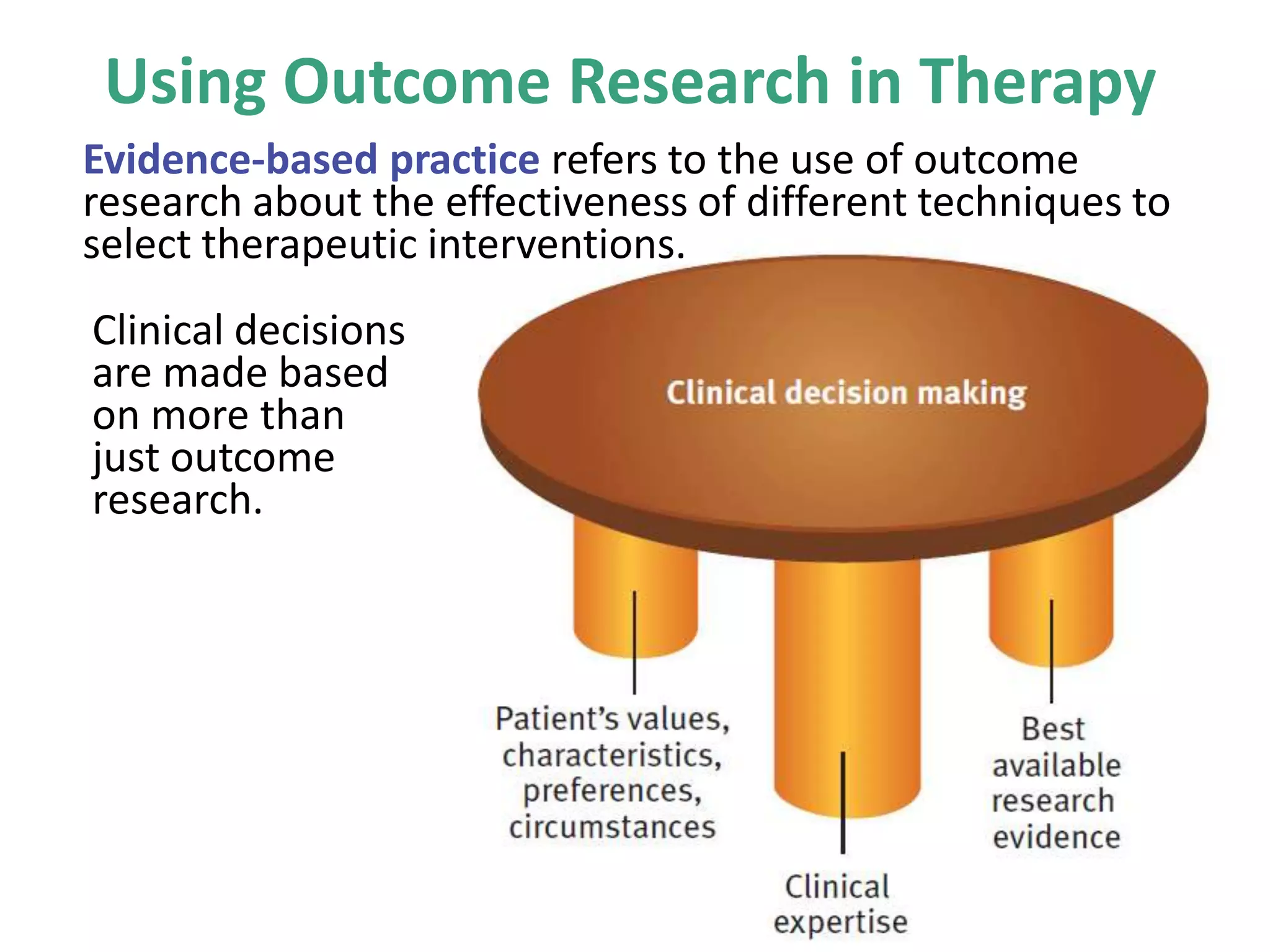 Using Outcome Research in Therapy

Evidence-based practice refers to the use of outcome research about the effectiveness of different techniques to select therapeutic interventions.

Clinical decisions are made based on more than just outcome research.

Clinical decision making

Patient's values, characteristics, preferences, circumstances

Clinical expertise

Best available research evidence